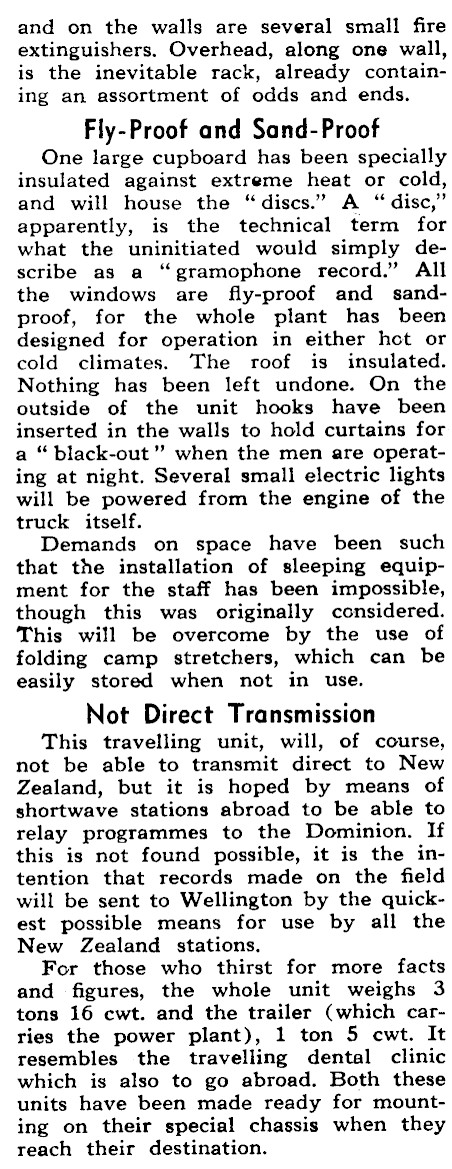 and on the walls are several small fire extinguishers. Overhead, along one wall, is the inevitable rack, already containing an assortment of odds and ends.

Fly-Proof and Sand-Proof

One large cupboard has been specially insulated against extreme heat or cold, and will house the "discs." A "disc," apparently, is the technical term for what the uninitiated would simply describe as a "gramophone record." All the windows are fly-proof and sand-proof, for the whole plant has been designed for operation in either hot or cold climates. The roof is insulated. Nothing has been left undone. On the outside of the unit hooks have been inserted in the walls to hold curtains for a "black-out" when the men are operating at night. Several small electric lights will be powered from the engine of the truck itself.

Demands on space have been such that the installation of sleeping equipment for the staff has been impossible, though this was originally considered. This will be overcome by the use of folding camp stretchers, which can be easily stored when not in use.

Not Direct Transmission

This travelling unit, will, of course, not be able to transmit direct to New Zealand, but it is hoped by means of shortwave stations abroad to be able to relay programmes to the Dominion. If this is not found possible, it is the intention that records made on the field will be sent to Wellington by the quickest possible means for use by all the New Zealand stations.

For those who thirst for more facts and figures, the whole unit weighs 3 tons 16 cwt. and the trailer (which carries the power plant), 1 ton 5 cwt. It resembles the travelling dental clinic which is also to go abroad. Both these units have been made ready for mounting on their special chassis when they reach their destination.